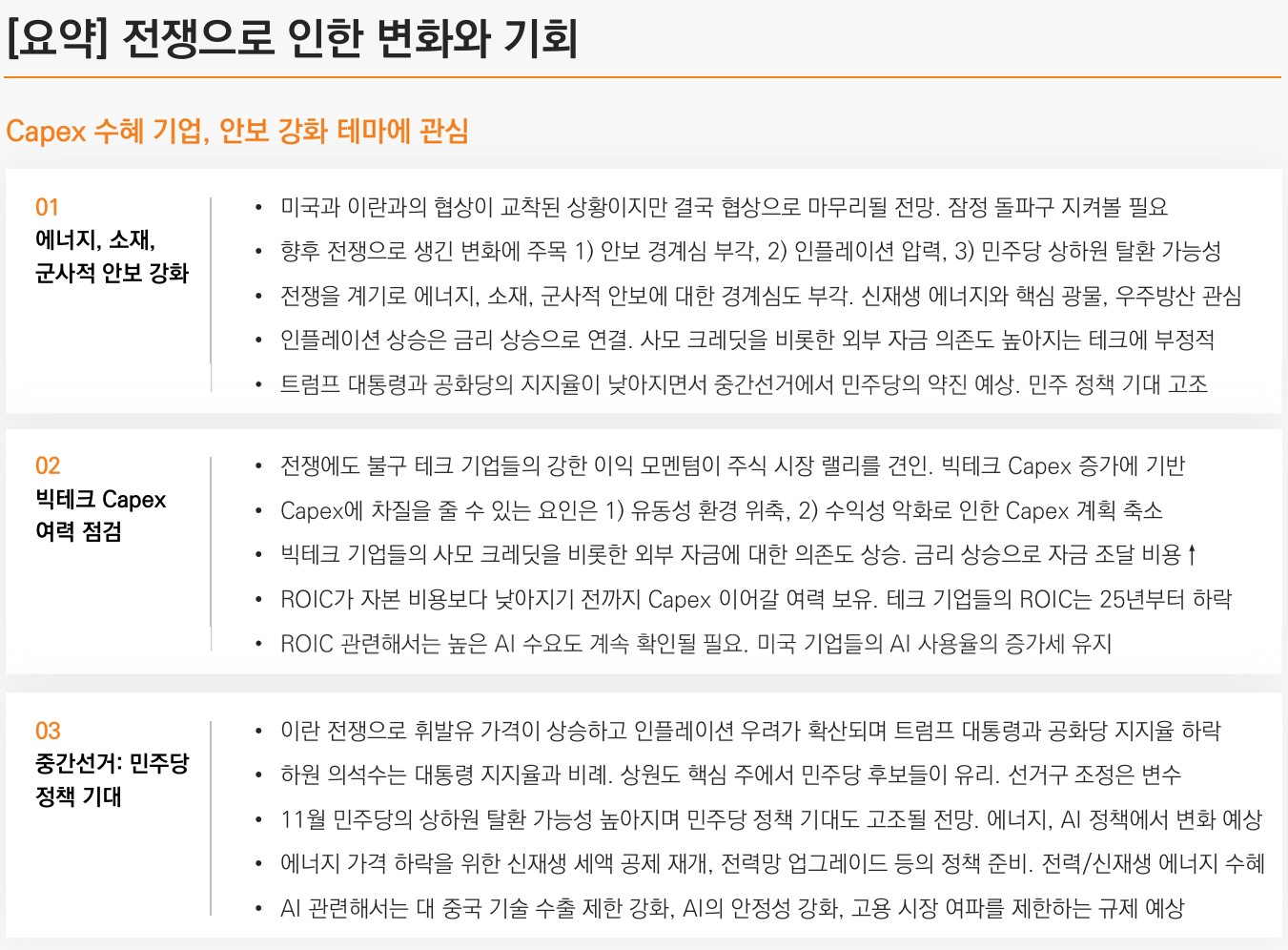 [요약] 전쟁으로 인한 변화와 기회

Capex 수혜 기업, 안보 강화 테마에 관심

01
에너지, 소재, 군사적 안보 강화

• 미국과 이란과의 협상이 교착된 상황이지만 결국 협상으로 마무리될 전망. 잠정 돌파구 지켜볼 필요
• 향후 전쟁으로 생긴 변화에 주목 1) 안보 경계심 부각, 2) 인플레이션 압력, 3) 민주당 상하원 탈환 가능성
• 전쟁을 계기로 에너지, 소재, 군사적 안보에 대한 경계심도 부각. 신재생 에너지와 핵심 광물, 우주방산 관심
• 인플레이션 상승은 금리 상승으로 연결. 사모 크레딧을 비롯한 외부 자금 의존도 높아지는 테크에 부정적
• 트럼프 대통령과 공화당의 지지율이 낮아지면서 중간선거에서 민주당의 약진 예상. 민주 정책 기대 고조

02
빅테크 Capex 여력 점검

• 전쟁에도 불구 테크 기업들의 강한 이익 모멘텀이 주식 시장 랠리를 견인. 빅테크 Capex 증가에 기반
• Capex에 차질을 줄 수 있는 요인은 1) 유동성 환경 위축, 2) 수익성 악화로 인한 Capex 계획 축소
• 빅테크 기업들의 사모 크레딧을 비롯한 외부 자금에 대한 의존도 상승. 금리 상승으로 자금 조달 비용↑
• ROIC가 자본 비용보다 낮아지기 전까지 Capex 이어갈 여력 보유. 테크 기업들의 ROIC는 25년부터 하락
• ROIC 관련해서는 높은 AI 수요도 계속 확인될 필요. 미국 기업들의 AI 사용율의 증가세 유지

03
중간선거: 민주당 정책 기대

• 이란 전쟁으로 휘발유 가격이 상승하고 인플레이션 우려가 확산되며 트럼프 대통령과 공화당 지지율 하락
• 하원 의석수는 대통령 지지율과 비례. 상원도 핵심 주에서 민주당 후보들이 유리. 선거구 조정은 변수
• 11월 민주당의 상하원 탈환 가능성 높아지며 민주당 정책 기대도 고조될 전망. 에너지, AI 정책에서 변화 예상
• 에너지 가격 하락을 위한 신재생 세액 공제 재개, 전력망 업그레이드 등의 정책 준비. 전력/신재생 에너지 수혜
• AI 관련해서는 대 중국 기술 수출 제한 강화, AI의 안정성 강화, 고용 시장 여파를 제한하는 규제 예상